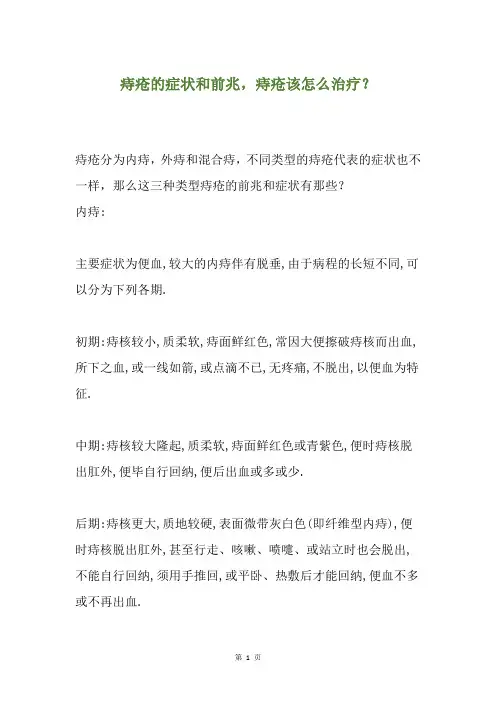 痔疮的症状和前兆，痔疮该怎么治疗？

痔疮分为内痔，外痔和混合痔，不同类型的痔疮代表的症状也不一样，那么这三种类型痔疮的前兆和症状有那些？
内痔：

主要症状为便血,较大的内痔伴有脱垂,由于病程的长短不同,可以分为下列各期.

初期:痔核较小,质柔软,痔面鲜红色,常因大便擦破痔核而出血,所下之血,或一线如箭,或点滴不已,无疼痛,不脱出,以便血为特征.

中期:痔核较大隆起,质柔软,痔面鲜红色或青紫色,便时痔核脱出肛外,便毕自行回纳,便后出血或多或少.

后期:痔核更大,质地较硬,表面微带灰白色(即纤维型内痔),便时痔核脱出肛外,甚至行走、咳嗽、喷嚏、或站立时也会脱出,不能自行回纳,须用手推回,或平卧、热敷后才能回纳,便血不多或不再出血.

第 1 页